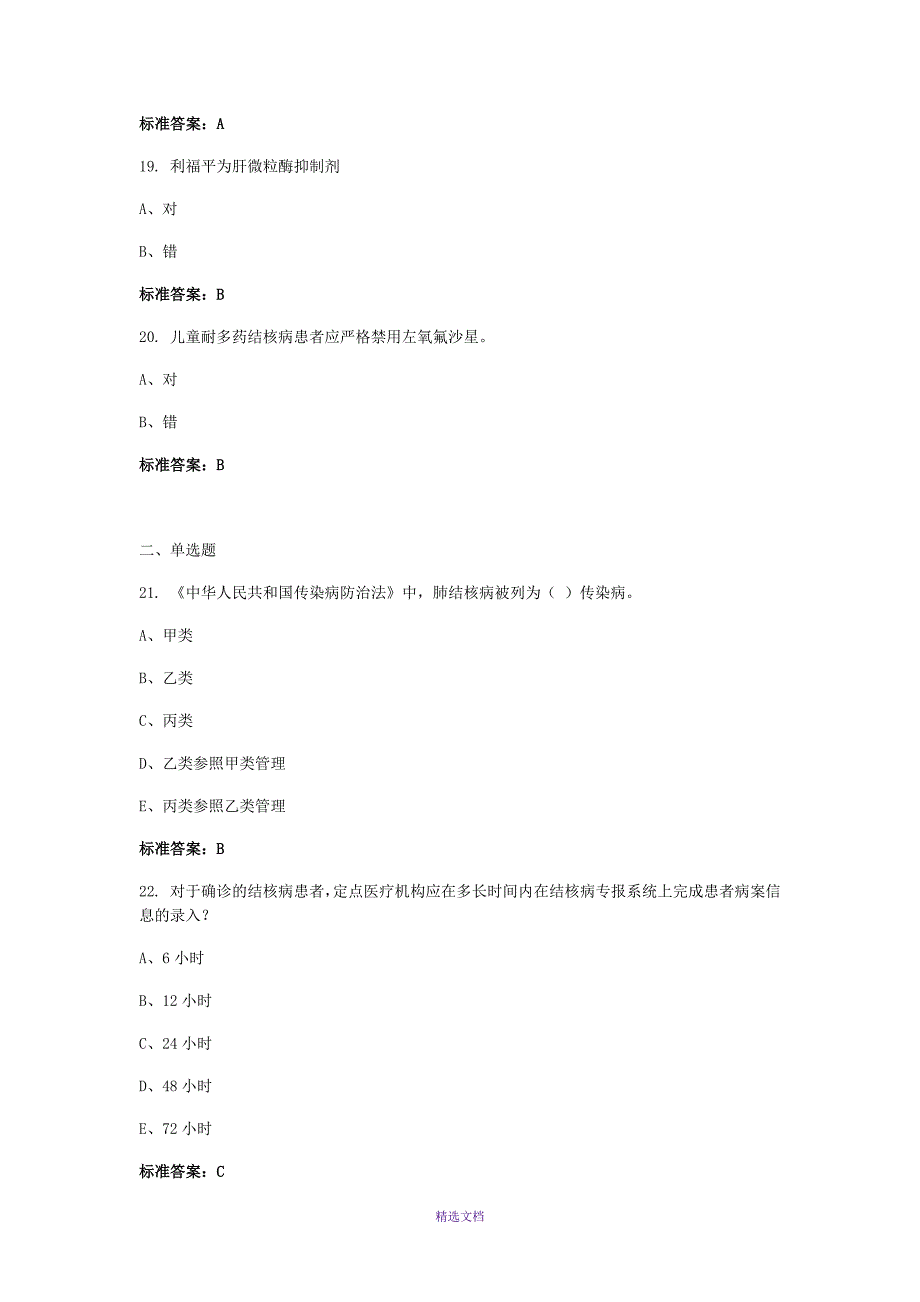 标准答案：A

19. 利福平为肝微粒酶抑制剂

A、对

B、错

标准答案：B

20. 儿童耐多药结核病患者应严格禁用左氧氟沙星。

A、对

B、错

标准答案：B

二、单选题

21. 《中华人民共和国传染病防治法》中，肺结核病被列为（ ）传染病。

A、甲类

B、乙类

C、丙类

D、乙类参照甲类管理

E、丙类参照乙类管理

标准答案：B

22. 对于确诊的结核病患者，定点医疗机构应在多长时间内在结核病专报系统上完成患者病案信息的录入？

A、6 小时

B、12 小时

C、24 小时

D、48 小时

E、72 小时

标准答案：C

精选文档